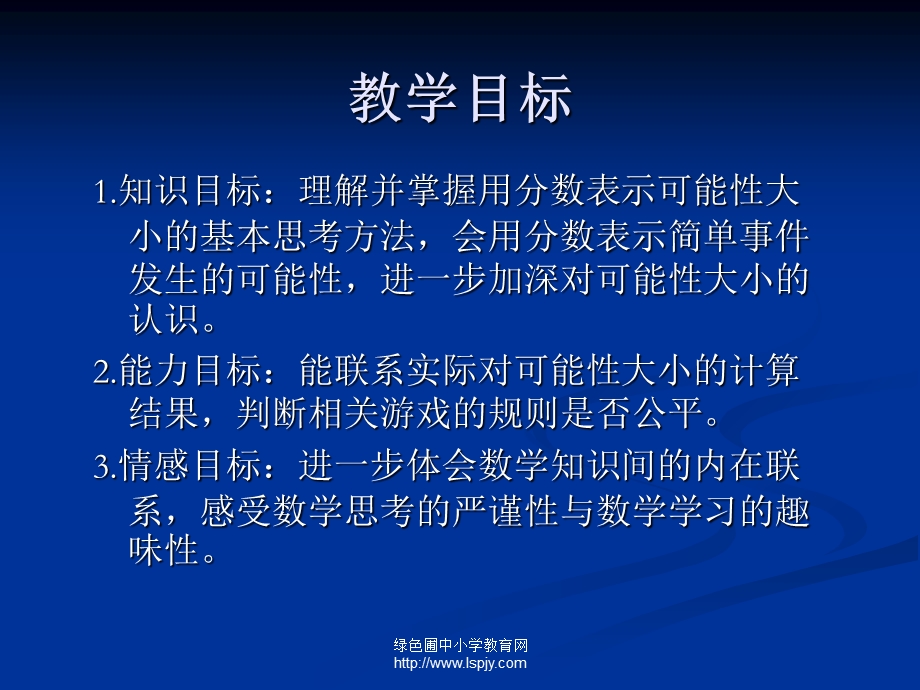 教学目标

1.知识目标：理解并掌握用分数表示可能性大小的基本思考方法，会用分数表示简单事件发生的可能性，进一步加深对可能性大小的认识。

2.能力目标：能联系实际对可能性大小的计算结果，判断相关游戏的规则是否公平。

3.情感目标：进一步体会数学知识间的内在联系，感受数学思考的严谨性与数学学习的趣味性。

绿色圃中小学教育网
http://www.lspjy.com